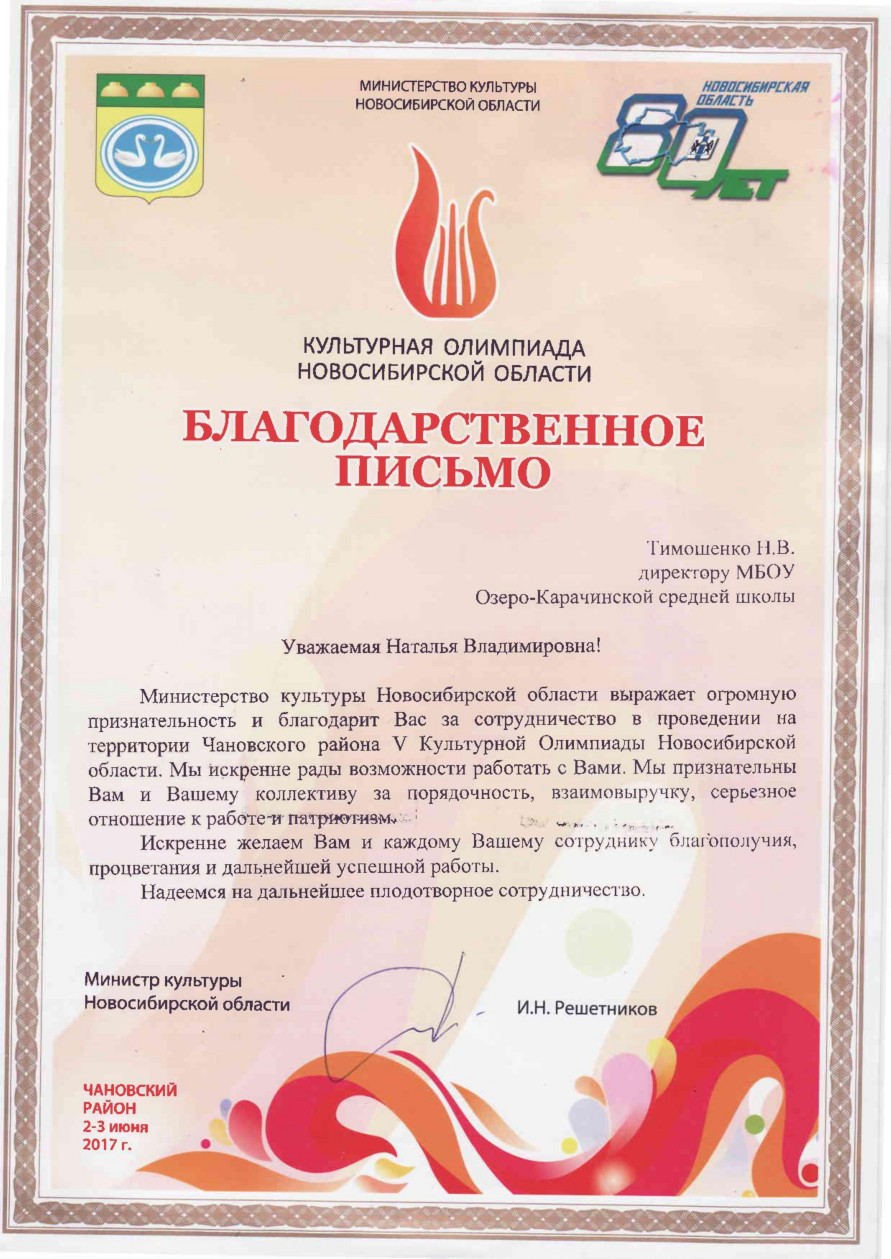 МИНИСТЕРСТВО КУЛЬТУРЫ НОВОСИБИРСКОЙ ОБЛАСТИ

НОВОСИБИРСКАЯ ОБЛАСТЬ 80 ЛЕТ

КУЛЬТУРНАЯ ОЛИМПИАДА НОВОСИБИРСКОЙ ОБЛАСТИ

БЛАГОДАРСТВЕННОЕ ПИСЬМО

Тимошенко Н.В.
директору МБОУ
Озеро-Карачинской средней школы

Уважаемая Наталья Владимировна!

Министерство культуры Новосибирской области выражает огромную признательность и благодарит Вас за сотрудничество в проведении на территории Чановского района V Культурной Олимпиады Новосибирской области. Мы искренне рады возможности работать с Вами. Мы признательны Вам и Вашему коллективу за порядочность, взаимовыручку, серьезное отношение к работе и патриотизм.

Искренне желаем Вам и каждому Вашему сотруднику благополучия, процветания и дальнейшей успешной работы.

Надеемся на дальнейшее плодотворное сотрудничество.

Министр культуры
Новосибирской области

И.Н. Решетников

ЧАНОВСКИЙ
РАЙОН
2-3 июня
2017 г.